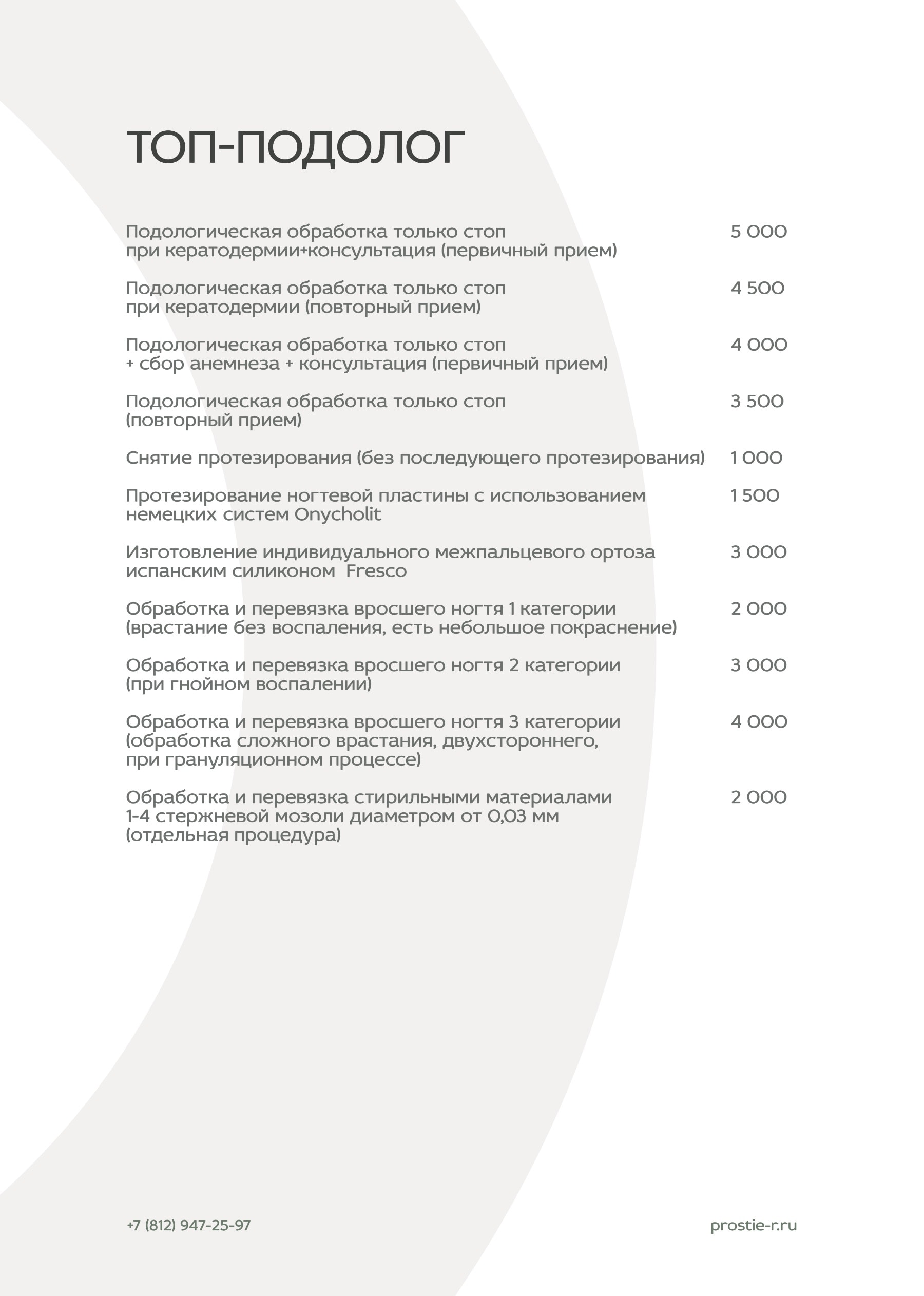 ТОП-ПОДОЛОГ

Подологическая обработка только стоп при кератодермии+консультация (первичный прием)
5 000

Подологическая обработка только стоп при кератодермии (повторный прием)
4 500

Подологическая обработка только стоп + сбор анемнеза + консультация (первичный прием)
4 000

Подологическая обработка только стоп (повторный прием)
3 500

Снятие протезирования (без последующего протезирования)
1 000

Протезирование ногтевой пластины с использованием немецких систем Onycholit
1 500

Изготовление индивидуального межпальцевого ортоза испанским силиконом Fresco
3 000

Обработка и перевязка вросшего ногтя 1 категории (врастание без воспаления, есть небольшое покраснение)
2 000

Обработка и перевязка вросшего ногтя 2 категории (при гнойном воспалении)
3 000

Обработка и перевязка вросшего ногтя 3 категории (обработка сложного врастания, двухстороннего, при грануляционном процессе)
4 000

Обработка и перевязка стирильными материалами 1-4 стержневой мозоли диаметром от 0,03 мм (отдельная процедура)
2 000

+7 (812) 947-25-97

prostie-r.ru